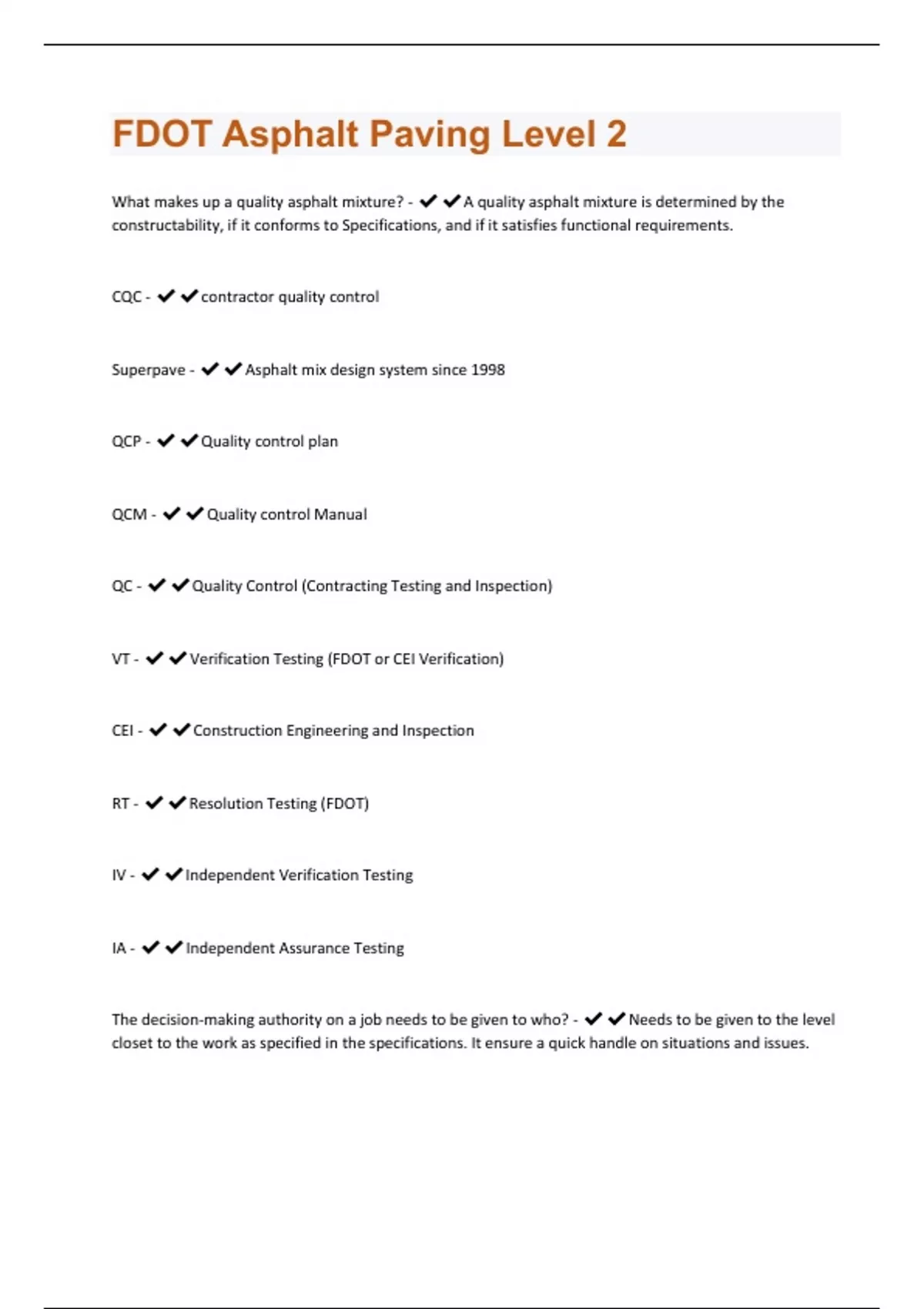 FDOT Asphalt Paving Level 2

What makes up a quality asphalt mixture? - ✔✔A quality asphalt mixture is determined by the constructability, if it conforms to Specifications, and if it satisfies functional requirements.

CQC - ✔✔contractor quality control

Superpave - ✔✔Asphalt mix design system since 1998

QCP - ✔✔Quality control plan

QCM - ✔✔Quality control Manual

QC - ✔✔Quality Control (Contracting Testing and Inspection)

VT - ✔✔Verification Testing (FDOT or CEI Verification)

CEI - ✔✔Construction Engineering and Inspection

RT - ✔✔Resolution Testing (FDOT)

IV - ✔✔Independent Verification Testing

IA - ✔✔Independent Assurance Testing

The decision-making authority on a job needs to be given to who? - ✔✔Needs to be given to the level closet to the work as specified in the specifications. It ensure a quick handle on situations and issues.